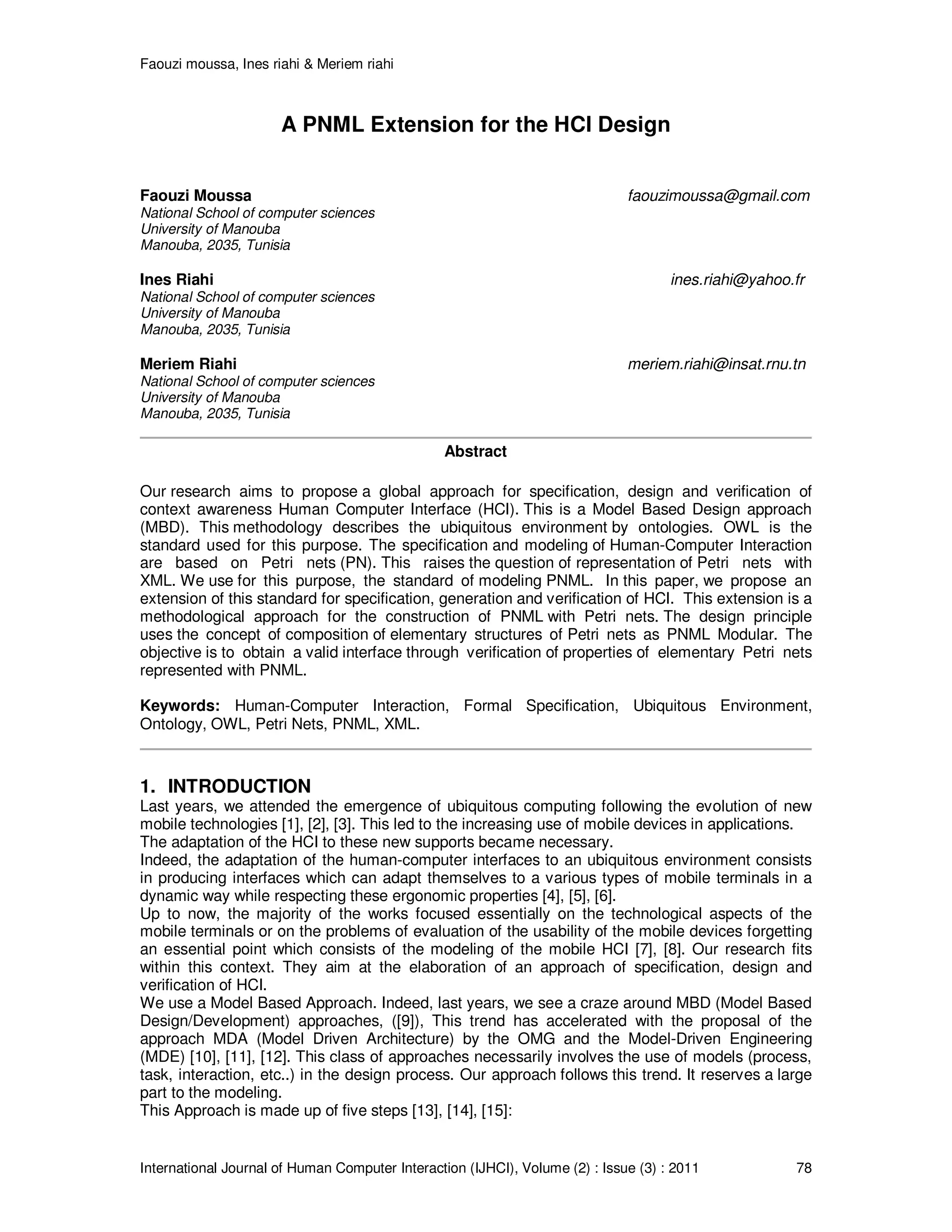 Faouzi moussa, Ines riahi & Meriem riahi

A PNML Extension for the HCI Design

Faouzi Moussa faouzimoussa@gmail.com
National School of computer sciences
University of Manouba
Manouba, 2035, Tunisia

Ines Riahi ines.riahi@yahoo.fr
National School of computer sciences
University of Manouba
Manouba, 2035, Tunisia

Meriem Riahi meriem.riahi@insat.rnu.tn
National School of computer sciences
University of Manouba
Manouba, 2035, Tunisia

Abstract

Our research aims to propose a global approach for specification, design and verification of context awareness Human Computer Interface (HCI). This is a Model Based Design approach (MBD). This methodology describes the ubiquitous environment by ontologies. OWL is the standard used for this purpose. The specification and modeling of Human-Computer Interaction are based on Petri nets (PN). This raises the question of representation of Petri nets with XML. We use for this purpose, the standard of modeling PNML. In this paper, we propose an extension of this standard for specification, generation and verification of HCI. This extension is a methodological approach for the construction of PNML with Petri nets. The design principle uses the concept of composition of elementary structures of Petri nets as PNML Modular. The objective is to obtain a valid interface through verification of properties of elementary Petri nets represented with PNML.

Keywords: Human-Computer Interaction, Formal Specification, Ubiquitous Environment, Ontology, OWL, Petri Nets, PNML, XML.

1. INTRODUCTION
Last years, we attended the emergence of ubiquitous computing following the evolution of new mobile technologies [1], [2], [3]. This led to the increasing use of mobile devices in applications.
The adaptation of the HCI to these new supports became necessary.
Indeed, the adaptation of the human-computer interfaces to an ubiquitous environment consists in producing interfaces which can adapt themselves to a various types of mobile terminals in a dynamic way while respecting these ergonomic properties [4], [5], [6].
Up to now, the majority of the works focused essentially on the technological aspects of the mobile terminals or on the problems of evaluation of the usability of the mobile devices forgetting an essential point which consists of the modeling of the mobile HCI [7], [8]. Our research fits within this context. They aim at the elaboration of an approach of specification, design and verification of HCI.
We use a Model Based Approach. Indeed, last years, we see a craze around MBD (Model Based Design/Development) approaches, ([9]), This trend has accelerated with the proposal of the approach MDA (Model Driven Architecture) by the OMG and the Model-Driven Engineering (MDE) [10], [11], [12]. This class of approaches necessarily involves the use of models (process, task, interaction, etc..) in the design process. Our approach follows this trend. It reserves a large part to the modeling.
This Approach is made up of five steps [13], [14], [15]:

International Journal of Human Computer Interaction (IJHCI), Volume (2) : Issue (3) : 2011 78